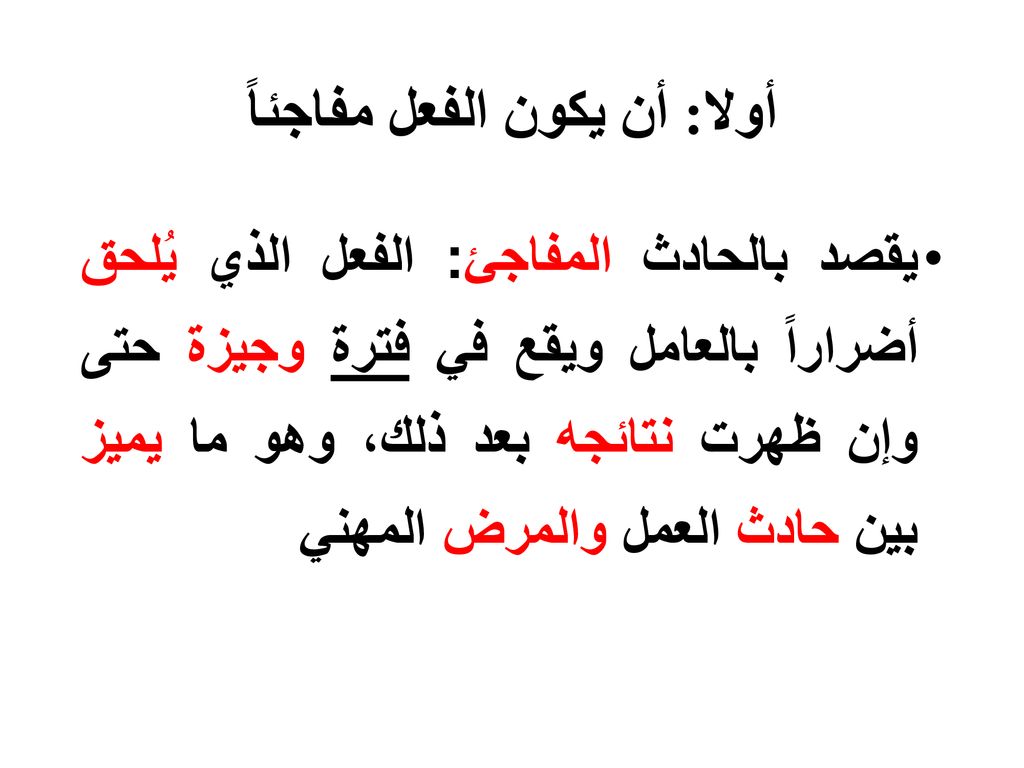 أولا: أن يكون الفعل مفاجئاً

•يقصد بالحادث المفاجئ: الفعل الذي يُلحق أضراراً بالعامل ويقع في فترة وجيزة حتى وإن ظهرت نتائجه بعد ذلك، وهو ما يميز بين حادث العمل والمرض المهني